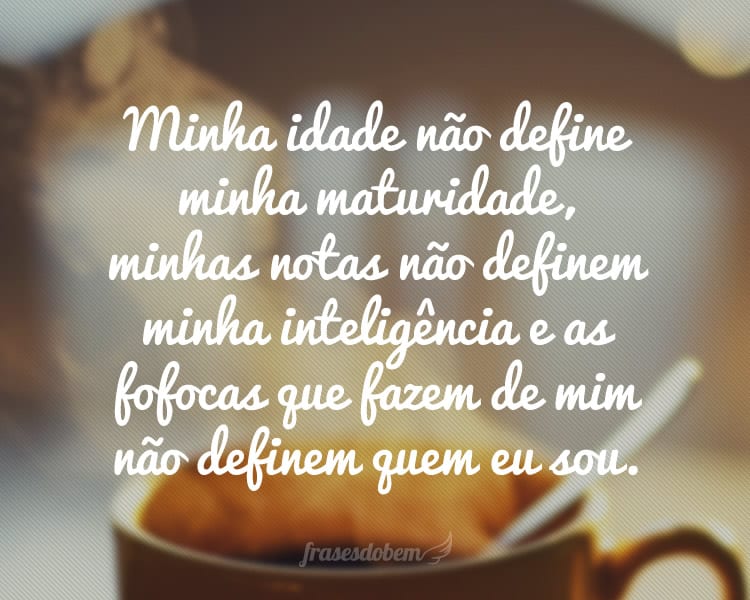 Minha idade não define minha maturidade, minhas notas não definem minha inteligência e as fofocas que fazem de mim não definem quem eu sou.

frasesdobem